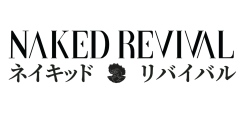 NAKED REVIVAL
ネイキッド リバイバル